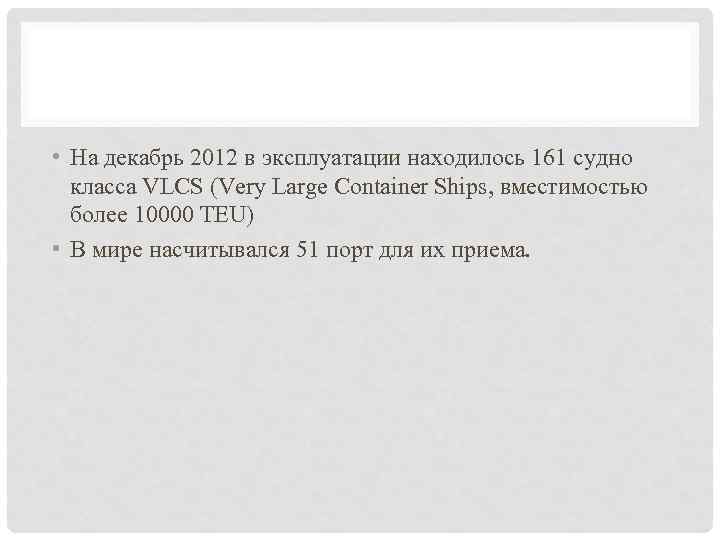 • На декабрь 2012 в эксплуатации находилось 161 судно класса VLCS (Very Large Container Ships, вместимостью более 10000 TEU)

• В мире насчитывался 51 порт для их приема.